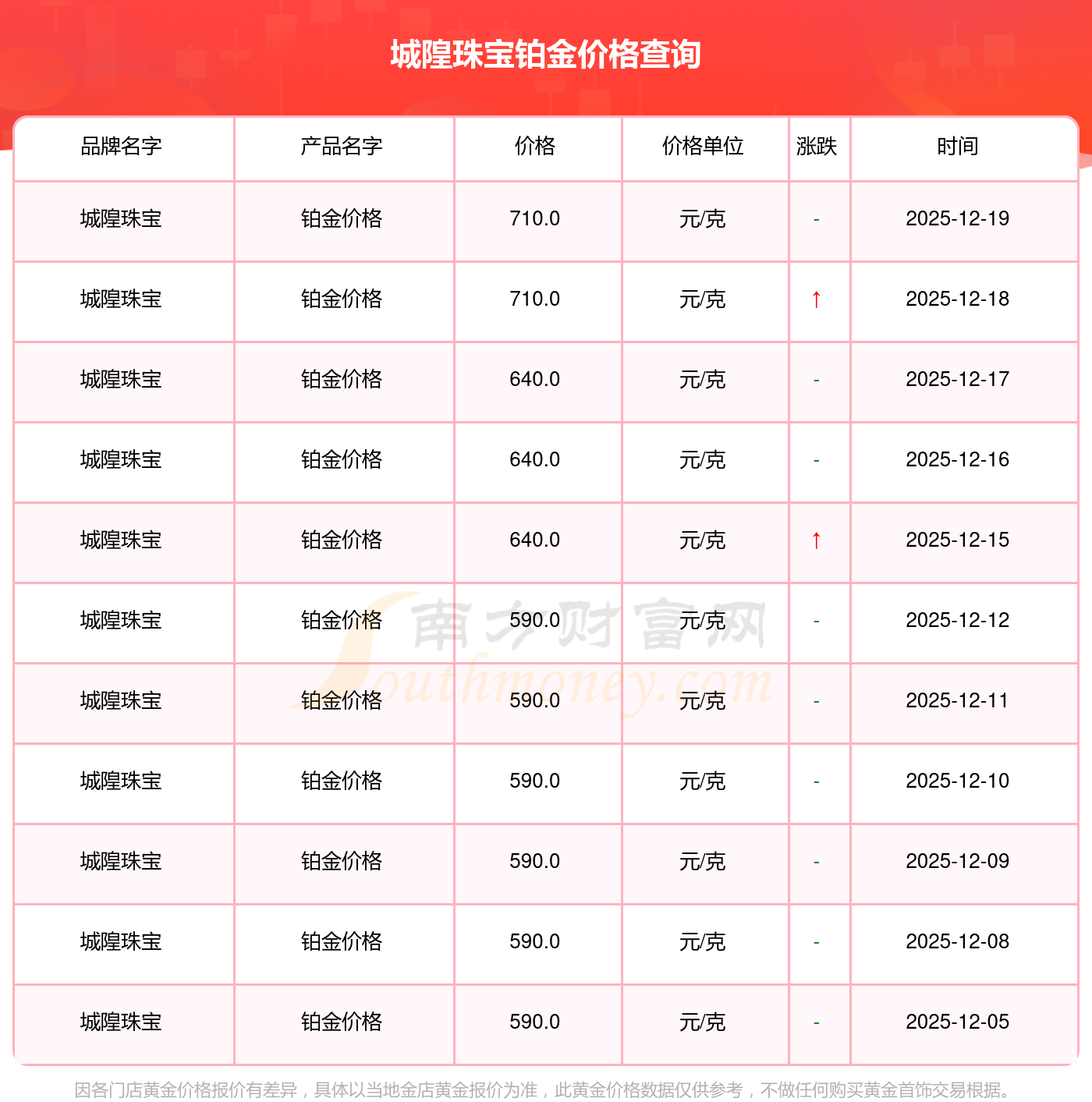 城隍珠宝铂金价格查询

| 品牌名字 | 产品名字 | 价格 | 价格单位 | 涨跌 | 时间 |
|---|---|---|---|---|---|
| 城隍珠宝 | 铂金价格 | 710.0 | 元/克 | - | 2025-12-19 |
| 城隍珠宝 | 铂金价格 | 710.0 | 元/克 | ↑ | 2025-12-18 |
| 城隍珠宝 | 铂金价格 | 640.0 | 元/克 | - | 2025-12-17 |
| 城隍珠宝 | 铂金价格 | 640.0 | 元/克 | - | 2025-12-16 |
| 城隍珠宝 | 铂金价格 | 640.0 | 元/克 | ↑ | 2025-12-15 |
| 城隍珠宝 | 铂金价格 | 590.0 | 元/克 | - | 2025-12-12 |
| 城隍珠宝 | 铂金价格 | 590.0 | 元/克 | - | 2025-12-11 |
| 城隍珠宝 | 铂金价格 | 590.0 | 元/克 | - | 2025-12-10 |
| 城隍珠宝 | 铂金价格 | 590.0 | 元/克 | - | 2025-12-09 |
| 城隍珠宝 | 铂金价格 | 590.0 | 元/克 | - | 2025-12-08 |
| 城隍珠宝 | 铂金价格 | 590.0 | 元/克 | - | 2025-12-05 |

因各门店黄金价格报价有差异，具体以当地金店黄金报价为准，此黄金价格数据仅供参考，不做任何购买黄金首饰交易根据。

南方财富网
Southmoney.com